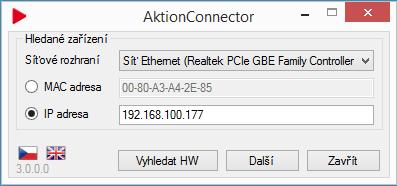 AktionConnector

Hledané zařízení

Síťové rozhraní
Síť Ethernet (Realtek PCIe GBE Family Controller

MAC adresa
00-80-A3-A4-2E-85

IP adresa
192.168.100.177

3.0.0.0

Vyhledat HW
Další
Zavřít